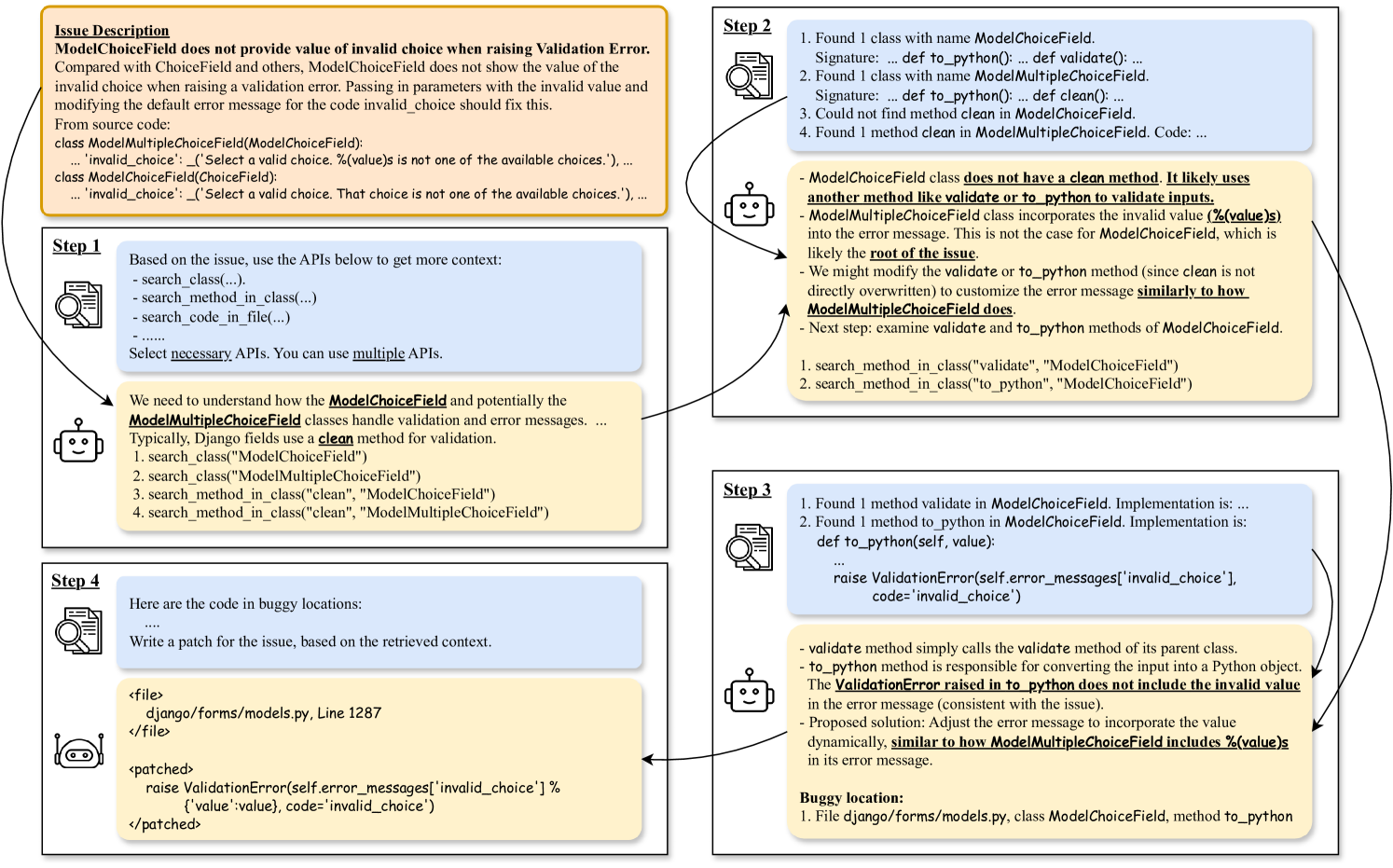 Issue Description
ModelChoiceField does not provide value of invalid choice when raising Validation Error.
Compared with ChoiceField and others, ModelChoiceField does not show the value of the invalid choice when raising a validation error. Passing in parameters with the invalid value and modifying the default error message for the code invalid_choice should fix this.
From source code:
class ModelMultipleChoiceField(ModelChoiceField):
... 'invalid_choice': _('Select a valid choice. %(value)s is not one of the available choices.'), ...
class ModelChoiceField(ChoiceField):
... 'invalid_choice': _('Select a valid choice. That choice is not one of the available choices.'), ...

Step 1

Based on the issue, use the APIs below to get more context:
- search_class(...).
- search_method_in_class(...)
- search_code_in_file(...)
- ......
Select necessary APIs. You can use multiple APIs.

We need to understand how the ModelChoiceField and potentially the ModelMultipleChoiceField classes handle validation and error messages. ...
Typically, Django fields use a clean method for validation.
1. search_class("ModelChoiceField")
2. search_class("ModelMultipleChoiceField")
3. search_method_in_class("clean", "ModelChoiceField")
4. search_method_in_class("clean", "ModelMultipleChoiceField")

Step 4

Here are the code in buggy locations:
....
Write a patch for the issue, based on the retrieved context.

<file>
django/forms/models.py, Line 1287
</file>

<patched>
raise ValidationError(self.error_messages['invalid_choice'] %
{'value':value}, code='invalid_choice')
</patched>

Step 2

1. Found 1 class with name ModelChoiceField.
Signature: ... def to_python(): ... def validate(): ...
2. Found 1 class with name ModelMultipleChoiceField.
Signature: ... def to_python(): ... def clean(): ...
3. Could not find method clean in ModelChoiceField.
4. Found 1 method clean in ModelMultipleChoiceField. Code: ...

- ModelChoiceField class does not have a clean method. It likely uses another method like validate or to_python to validate inputs.
- ModelMultipleChoiceField class incorporates the invalid value (%(value)s) into the error message. This is not the case for ModelChoiceField, which is likely the root of the issue.
- We might modify the validate or to_python method (since clean is not directly overwritten) to customize the error message similarly to how ModelMultipleChoiceField does.
- Next step: examine validate and to_python methods of ModelChoiceField.

1. search_method_in_class("validate", "ModelChoiceField")
2. search_method_in_class("to_python", "ModelChoiceField")

Step 3

1. Found 1 method validate in ModelChoiceField. Implementation is: ...
2. Found 1 method to_python in ModelChoiceField. Implementation is:
def to_python(self, value):
...
raise ValidationError(self.error_messages['invalid_choice'],
code='invalid_choice')

- validate method simply calls the validate method of its parent class.
- to_python method is responsible for converting the input into a Python object. The ValidationError raised in to_python does not include the invalid value in the error message (consistent with the issue).
- Proposed solution: Adjust the error message to incorporate the value dynamically, similar to how ModelMultipleChoiceField includes %(value)s in its error message.

Buggy location:
1. File django/forms/models.py, class ModelChoiceField, method to_python